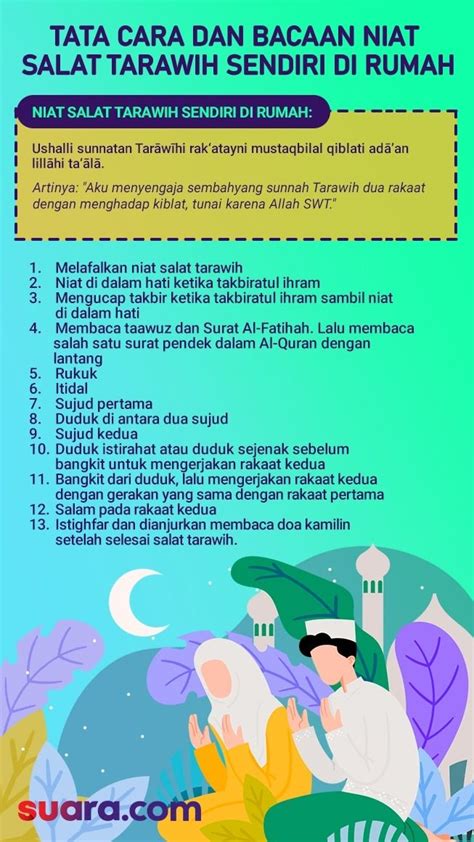 TATA CARA DAN BACAAN NIAT SALAT TARAWIH SENDIRI DI RUMAH

NIAT SALAT TARAWIH SENDIRI DI RUMAH:

Ushalli sunnatan Tarāwīhi rak'atayni mustaqbilal qiblati adā'an lillāhi ta'ālā.

Artinya: "Aku menyengaja sembahyang sunnah Tarawih dua rakaat dengan menghadap kiblat, tunai karena Allah SWT."

1. Melafalkan niat salat tarawih
2. Niat di dalam hati ketika takbiratul ihram
3. Mengucap takbir ketika takbiratul ihram sambil niat di dalam hati
4. Membaca taawuz dan Surat Al-Fatihah. Lalu membaca salah satu surat pendek dalam Al-Quran dengan lantang
5. Rukuk
6. Itidal
7. Sujud pertama
8. Duduk di antara dua sujud
9. Sujud kedua
10. Duduk istirahat atau duduk sejenak sebelum bangkit untuk mengerjakan rakaat kedua
11. Bangkit dari duduk, lalu mengerjakan rakaat kedua dengan gerakan yang sama dengan rakaat pertama
12. Salam pada rakaat kedua
13. Istighfar dan dianjurkan membaca doa kamilin setelah selesai salat tarawih.

suara.com